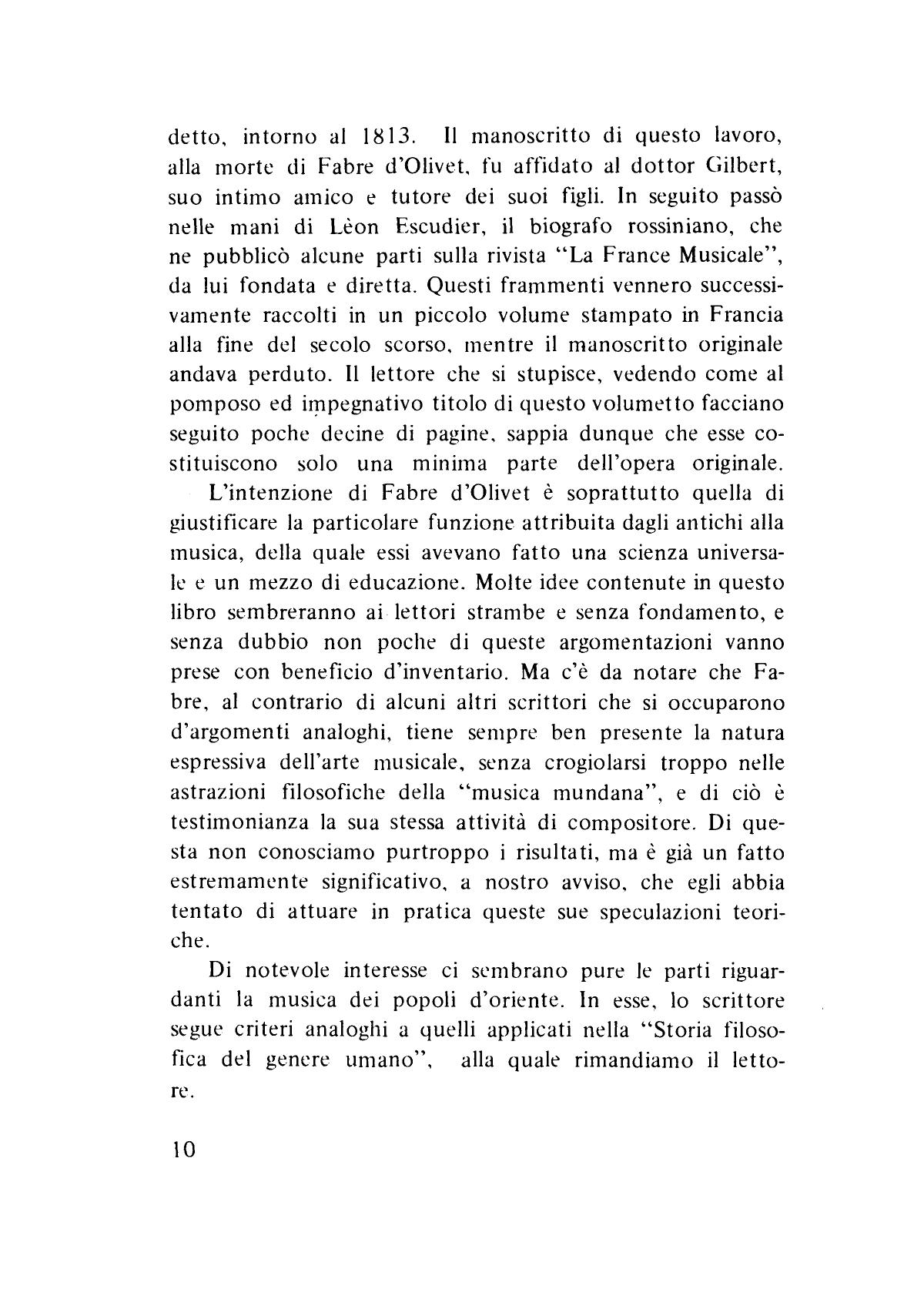 detto, intorno al 1813. Il manoscritto di questo lavoro, alla morte di Fabre d'Olivet, fu affidato al dottor Gilbert, suo intimo amico e tutore dei suoi figli. In seguito passò nelle mani di Lèon Escudier, il biografo rossiniano, che ne pubblicò alcune parti sulla rivista "La France Musicale", da lui fondata e diretta. Questi frammenti vennero successivamente raccolti in un piccolo volume stampato in Francia alla fine del secolo scorso, mentre il manoscritto originale andava perduto. Il lettore che si stupisce, vedendo come al pomposo ed impegnativo titolo di questo volumetto facciano seguito poche decine di pagine, sappia dunque che esse costituiscono solo una minima parte dell'opera originale.

L'intenzione di Fabre d'Olivet è soprattutto quella di giustificare la particolare funzione attribuita dagli antichi alla musica, della quale essi avevano fatto una scienza universale e un mezzo di educazione. Molte idee contenute in questo libro sembreranno ai lettori strambe e senza fondamento, e senza dubbio non poche di queste argomentazioni vanno prese con beneficio d'inventario. Ma c'è da notare che Fabre, al contrario di alcuni altri scrittori che si occuparono d'argomenti analoghi, tiene sempre ben presente la natura espressiva dell'arte musicale, senza crogiolarsi troppo nelle astrazioni filosofiche della "musica mundana", e di ciò è testimonianza la sua stessa attività di compositore. Di questa non conosciamo purtroppo i risultati, ma è già un fatto estremamente significativo, a nostro avviso, che egli abbia tentato di attuare in pratica queste sue speculazioni teoriche.

Di notevole interesse ci sembrano pure le parti riguardanti la musica dei popoli d'oriente. In esse, lo scrittore segue criteri analoghi a quelli applicati nella "Storia filosofica del genere umano", alla quale rimandiamo il lettore.

10